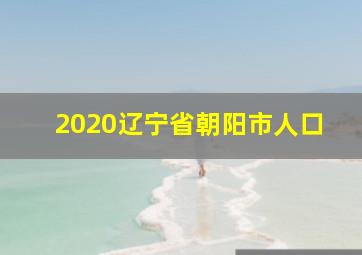 2020辽宁省朝阳市人口